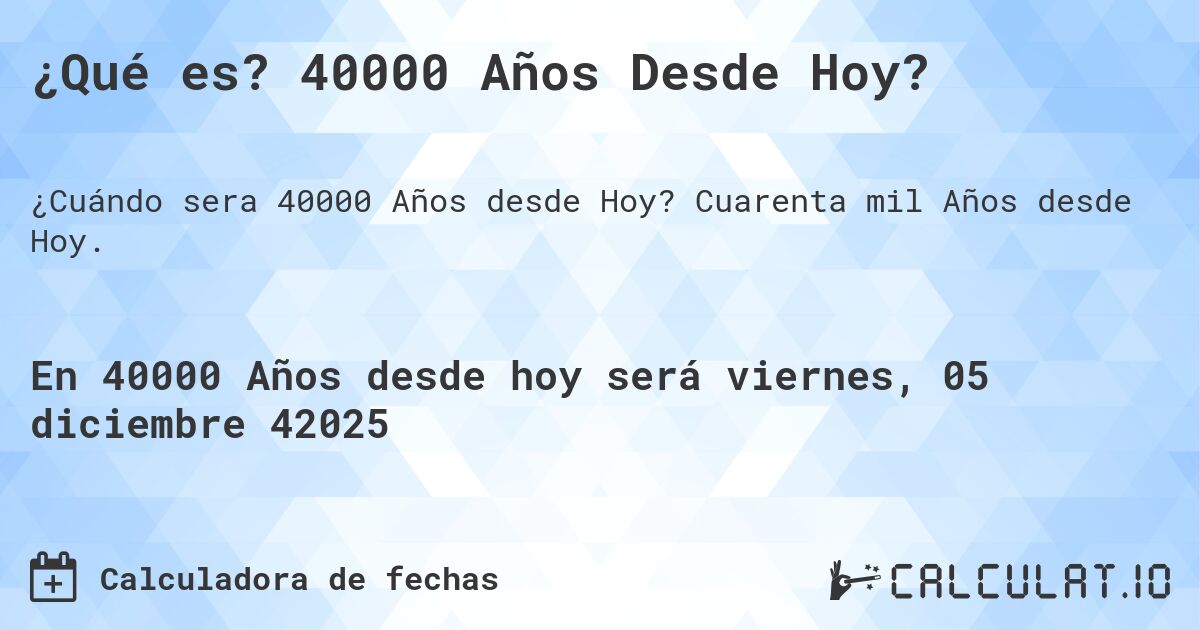 ¿Qué es? 40000 Años Desde Hoy?

¿Cuándo sera 40000 Años desde Hoy? Cuarenta mil Años desde Hoy.

En 40000 Años desde hoy será viernes, 05 diciembre 42025

Calculadora de fechas

CALCULAT.IO